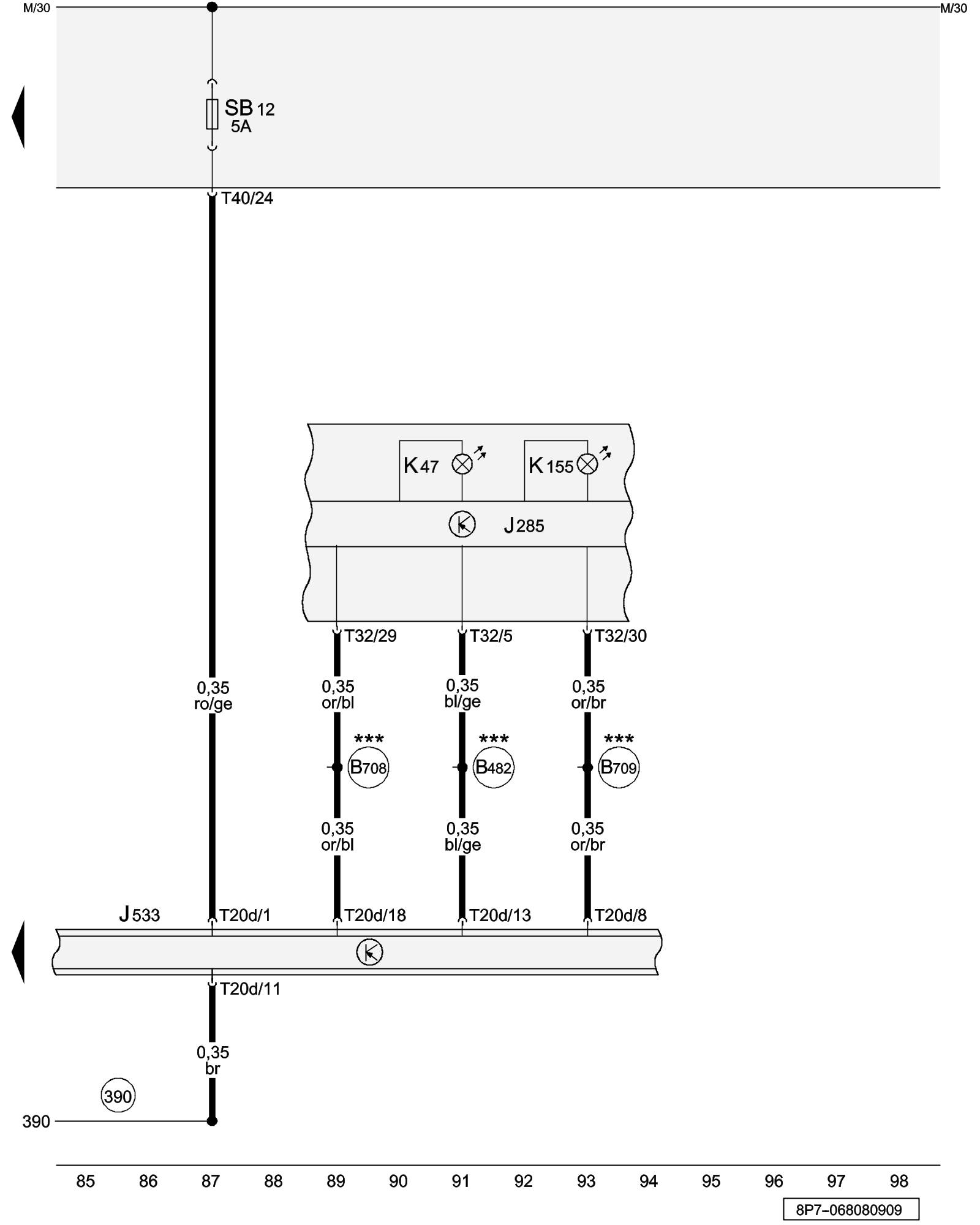 M/30
M/30

SB 12
5A

T40/24

K 47
K 155
J 285

T32/29
T32/5
T32/30

0,35
ro/ge

0,35
or/bl

0,35
bl/ge

0,35
or/br

***
B708

***
B482

***
B709

0,35
or/bl

0,35
bl/ge

0,35
or/br

J 533
T20d/1
T20d/18
T20d/13
T20d/8

T20d/11

0,35
br

390
390

85 86 87 88 89 90 91 92 93 94 95 96 97 98

8P7–068080909